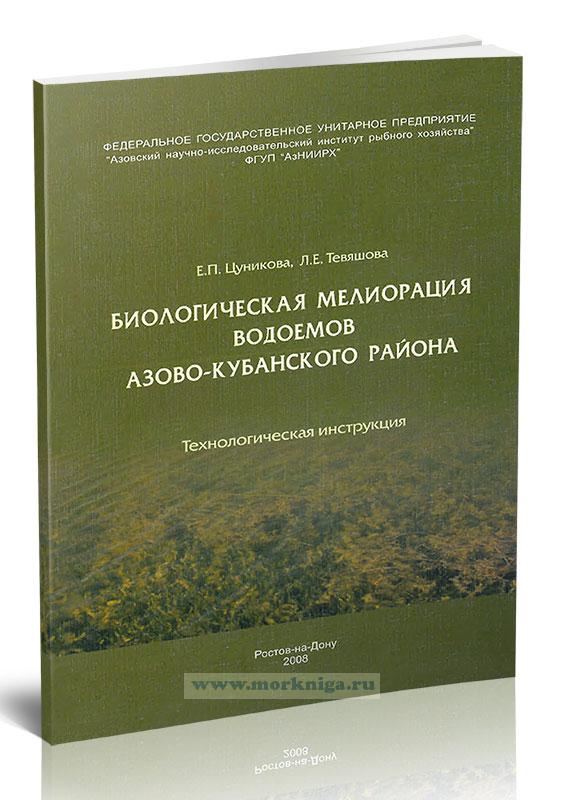 ФЕДЕРАЛЬНОЕ ГОСУДАРСТВЕННОЕ УНИТАРНОЕ ПРЕДПРИЯТИЕ
"Азовский научно-исследовательский институт рыбного хозяйства"
ФГУП "АзНИИРХ"

Е.П. Цуникова, Л.Е. Тевяшова

БИОЛОГИЧЕСКАЯ МЕЛИОРАЦИЯ
ВОДОЕМОВ
АЗОВО-КУБАНСКОГО РАЙОНА

Технологическая инструкция

Ростов-на-Дону
2008

www.morkniga.ru